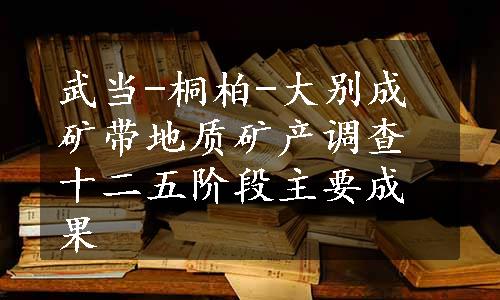 武当-桐柏-大别成矿带地质矿产调查十二五阶段主要成果